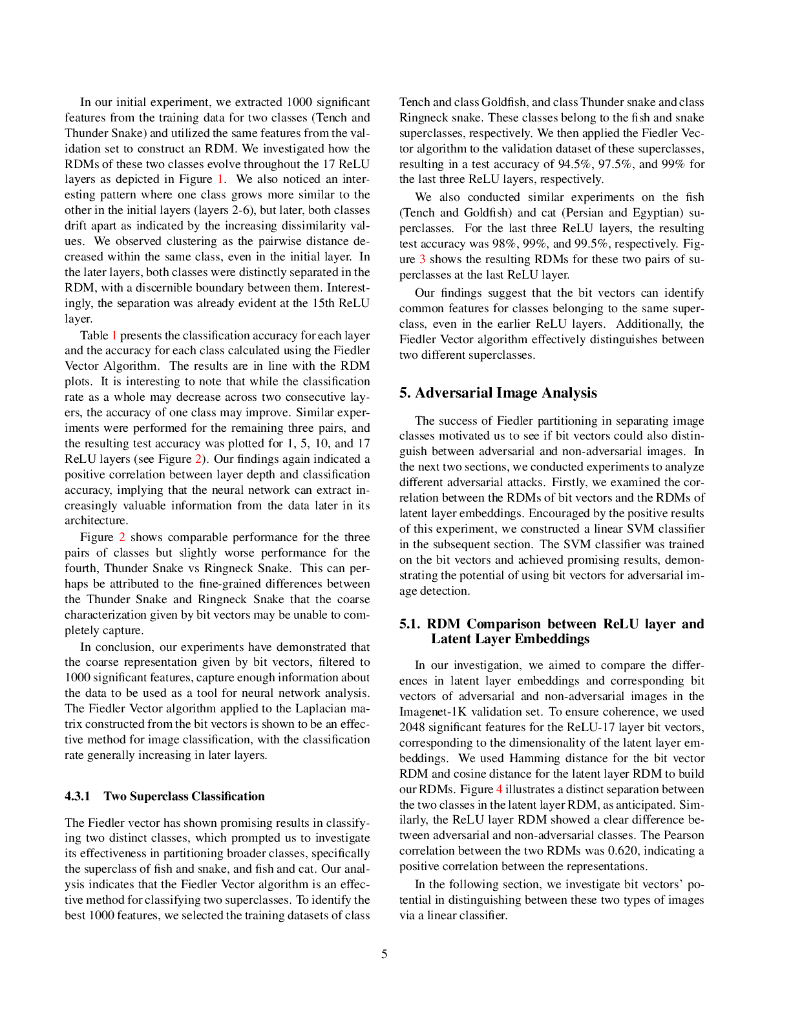 In our initial experiment, we extracted 1000 significant features from the training data for two classes (Tench and Thunder Snake) and utilized the same features from the validation set to construct an RDM. We investigated how the RDMs of these two classes evolve throughout the 17 ReLU layers as depicted in Figure 1. We also noticed an interesting pattern where one class grows more similar to the other in the initial layers (layers 2-6), but later, both classes drift apart as indicated by the increasing dissimilarity values. We observed clustering as the pairwise distance decreased within the same class, even in the initial layer. In the later layers, both classes were distinctly separated in the RDM, with a discernible boundary between them. Interestingly, the separation was already evident at the 15th ReLU layer.

Table 1 presents the classification accuracy for each layer and the accuracy for each class calculated using the Fiedler Vector Algorithm. The results are in line with the RDM plots. It is interesting to note that while the classification rate as a whole may decrease across two consecutive layers, the accuracy of one class may improve. Similar experiments were performed for the remaining three pairs, and the resulting test accuracy was plotted for 1, 5, 10, and 17 ReLU layers (see Figure 2). Our findings again indicated a positive correlation between layer depth and classification accuracy, implying that the neural network can extract increasingly valuable information from the data later in its architecture.

Figure 2 shows comparable performance for the three pairs of classes but slightly worse performance for the fourth, Thunder Snake vs Ringneck Snake. This can perhaps be attributed to the fine-grained differences between the Thunder Snake and Ringneck Snake that the coarse characterization given by bit vectors may be unable to completely capture.

In conclusion, our experiments have demonstrated that the coarse representation given by bit vectors, filtered to 1000 significant features, capture enough information about the data to be used as a tool for neural network analysis. The Fiedler Vector algorithm applied to the Laplacian matrix constructed from the bit vectors is shown to be an effective method for image classification, with the classification rate generally increasing in later layers.

4.3.1 Two Superclass Classification

The Fiedler vector has shown promising results in classifying two distinct classes, which prompted us to investigate its effectiveness in partitioning broader classes, specifically the superclass of fish and snake, and fish and cat. Our analysis indicates that the Fiedler Vector algorithm is an effective method for classifying two superclasses. To identify the best 1000 features, we selected the training datasets of class Tench and class Goldfish, and class Thunder snake and class Ringneck snake. These classes belong to the fish and snake superclasses, respectively. We then applied the Fiedler Vector algorithm to the validation dataset of these superclasses, resulting in a test accuracy of 94.5%, 97.5%, and 99% for the last three ReLU layers, respectively.

We also conducted similar experiments on the fish (Tench and Goldfish) and cat (Persian and Egyptian) superclasses. For the last three ReLU layers, the resulting test accuracy was 98%, 99%, and 99.5%, respectively. Figure 3 shows the resulting RDMs for these two pairs of superclasses at the last ReLU layer.

Our findings suggest that the bit vectors can identify common features for classes belonging to the same superclass, even in the earlier ReLU layers. Additionally, the Fiedler Vector algorithm effectively distinguishes between two different superclasses.

5. Adversarial Image Analysis

The success of Fiedler partitioning in separating image classes motivated us to see if bit vectors could also distinguish between adversarial and non-adversarial images. In the next two sections, we conducted experiments to analyze different adversarial attacks. Firstly, we examined the correlation between the RDMs of bit vectors and the RDMs of latent layer embeddings. Encouraged by the positive results of this experiment, we constructed a linear SVM classifier in the subsequent section. The SVM classifier was trained on the bit vectors and achieved promising results, demonstrating the potential of using bit vectors for adversarial image detection.

5.1. RDM Comparison between ReLU layer and Latent Layer Embeddings

In our investigation, we aimed to compare the differences in latent layer embeddings and corresponding bit vectors of adversarial and non-adversarial images in the Imagenet-1K validation set. To ensure coherence, we used 2048 significant features for the ReLU-17 layer bit vectors, corresponding to the dimensionality of the latent layer embeddings. We used Hamming distance for the bit vector RDM and cosine distance for the latent layer RDM to build our RDMs. Figure 4 illustrates a distinct separation between the two classes in the latent layer RDM, as anticipated. Similarly, the ReLU layer RDM showed a clear difference between adversarial and non-adversarial classes. The Pearson correlation between the two RDMs was 0.620, indicating a positive correlation between the representations.

In the following section, we investigate bit vectors' potential in distinguishing between these two types of images via a linear classifier.

5